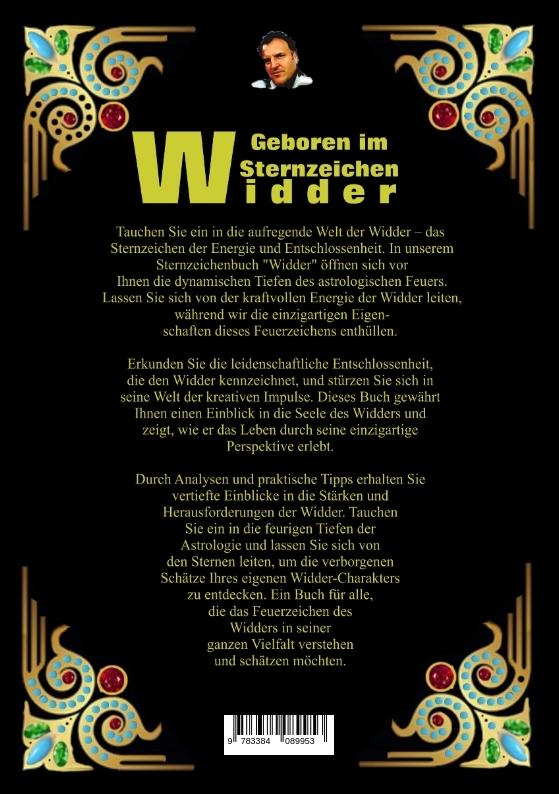 Geboren im Sternzeichen Widder

Tauchen Sie ein in die aufregende Welt der Widder – das Sternzeichen der Energie und Entschlossenheit. In unserem Sternzeichenbuch "Widder" öffnen sich vor Ihnen die dynamischen Tiefen des astrologischen Feuers. Lassen Sie sich von der kraftvollen Energie der Widder leiten, während wir die einzigartigen Eigenschaften dieses Feuerzeichens enthüllen.

Erkunden Sie die leidenschaftliche Entschlossenheit, die den Widder kennzeichnet, und stürzen Sie sich in seine Welt der kreativen Impulse. Dieses Buch gewährt Ihnen einen Einblick in die Seele des Widders und zeigt, wie er das Leben durch seine einzigartige Perspektive erlebt.

Durch Analysen und praktische Tipps erhalten Sie vertiefte Einblicke in die Stärken und Herausforderungen der Widder. Tauchen Sie ein in die feurigen Tiefen der Astrologie und lassen Sie sich von den Sternen leiten, um die verborgenen Schätze Ihres eigenen Widder-Charakters zu entdecken. Ein Buch für alle, die das Feuerzeichen des Widders in seiner ganzen Vielfalt verstehen und schätzen möchten.

9 783384 089953